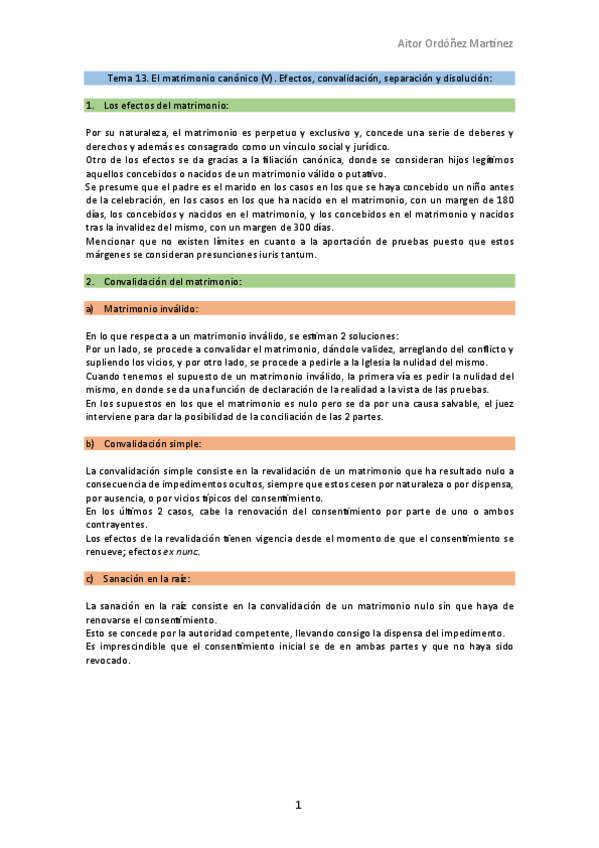 Aitor Ordóñez Martínez

Tema 13. El matrimonio canónico (V). Efectos, convalidación, separación y disolución:

1. Los efectos del matrimonio:

Por su naturaleza, el matrimonio es perpetuo y exclusivo y, concede una serie de deberes y derechos y además es consagrado como un vínculo social y jurídico.
Otro de los efectos se da gracias a la filiación canónica, donde se consideran hijos legítimos aquellos concebidos o nacidos de un matrimonio válido o putativo.
Se presume que el padre es el marido en los casos en los que se haya concebido un niño antes de la celebración, en los casos en los que ha nacido en el matrimonio, con un margen de 180 días, los concebidos y nacidos en el matrimonio, y los concebidos en el matrimonio y nacidos tras la invalidez del mismo, con un margen de 300 días.
Mencionar que no existen límites en cuanto a la aportación de pruebas puesto que estos márgenes se consideran presunciones iuris tantum.

2. Convalidación del matrimonio:

a) Matrimonio inválido:

En lo que respecta a un matrimonio inválido, se estiman 2 soluciones:
Por un lado, se procede a convalidar el matrimonio, dándole validez, arreglando del conflicto y supliendo los vicios, y por otro lado, se procede a pedirle a la Iglesia la nulidad del mismo.
Cuando tenemos el supuesto de un matrimonio inválido, la primera vía es pedir la nulidad del mismo, en donde se da una función de declaración de la realidad a la vista de las pruebas.
En los supuestos en los que el matrimonio es nulo pero se da por una causa salvable, el juez interviene para dar la posibilidad de la conciliación de las 2 partes.

b) Convalidación simple:

La convalidación simple consiste en la revalidación de un matrimonio que ha resultado nulo a consecuencia de impedimentos ocultos, siempre que estos cesen por naturaleza o por dispensa, por ausencia, o por vicios típicos del consentimiento.
En los últimos 2 casos, cabe la renovación del consentimiento por parte de uno o ambos contrayentes.
Los efectos de la revalidación tienen vigencia desde el momento de que el consentimiento se renueve; efectos ex nunc.

c) Sanación en la raíz:

La sanación en la raíz consiste en la convalidación de un matrimonio nulo sin que haya de renovarse el consentimiento.
Esto se concede por la autoridad competente, llevando consigo la dispensa del impedimento.
Es imprescindible que el consentimiento inicial se de en ambas partes y que no haya sido revocado.

1